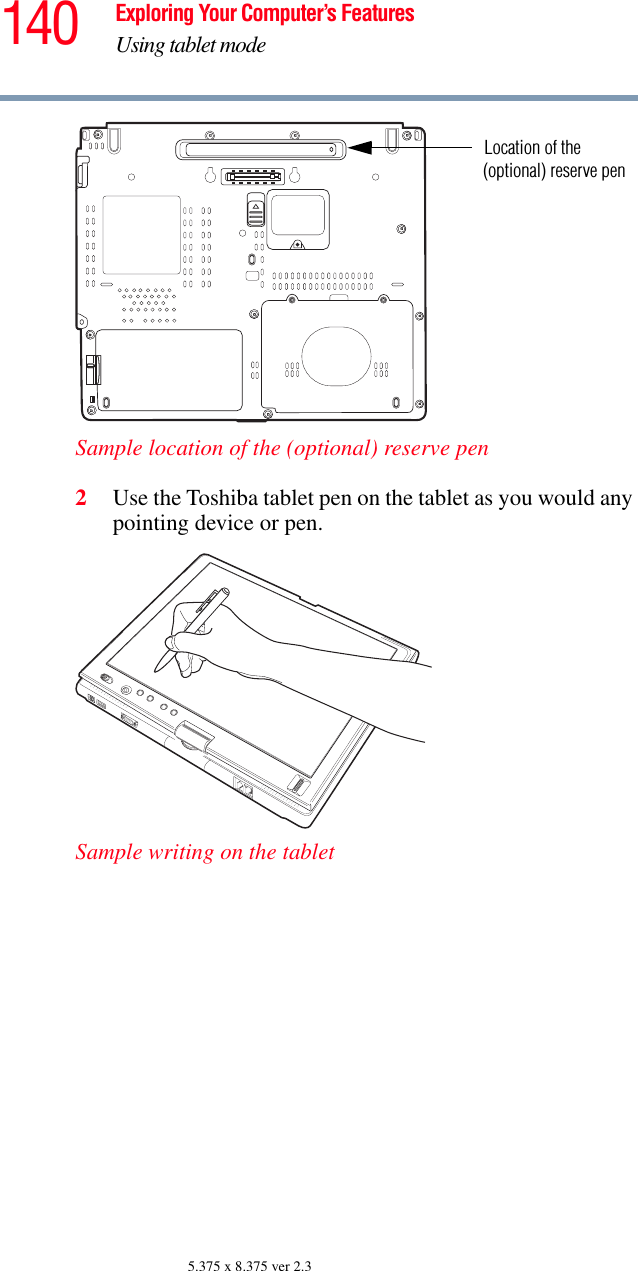 140 Exploring Your Computer's Features
Using tablet mode

Location of the (optional) reserve pen

Sample location of the (optional) reserve pen

2 Use the Toshiba tablet pen on the tablet as you would any pointing device or pen.

Sample writing on the tablet

5.375 x 8.375 ver 2.3